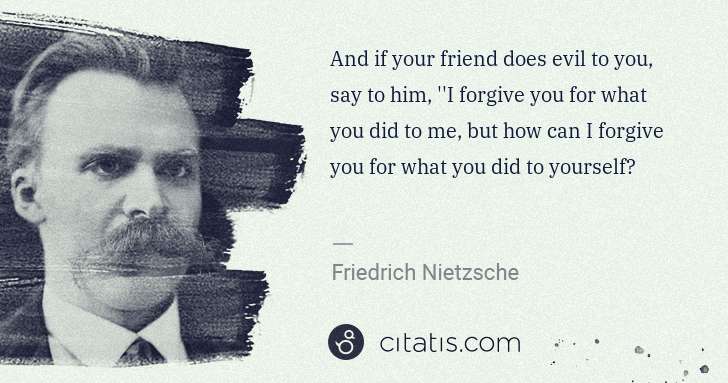 And if your friend does evil to you, say to him, ''I forgive you for what you did to me, but how can I forgive you for what you did to yourself?

—

Friedrich Nietzsche

citatis.com